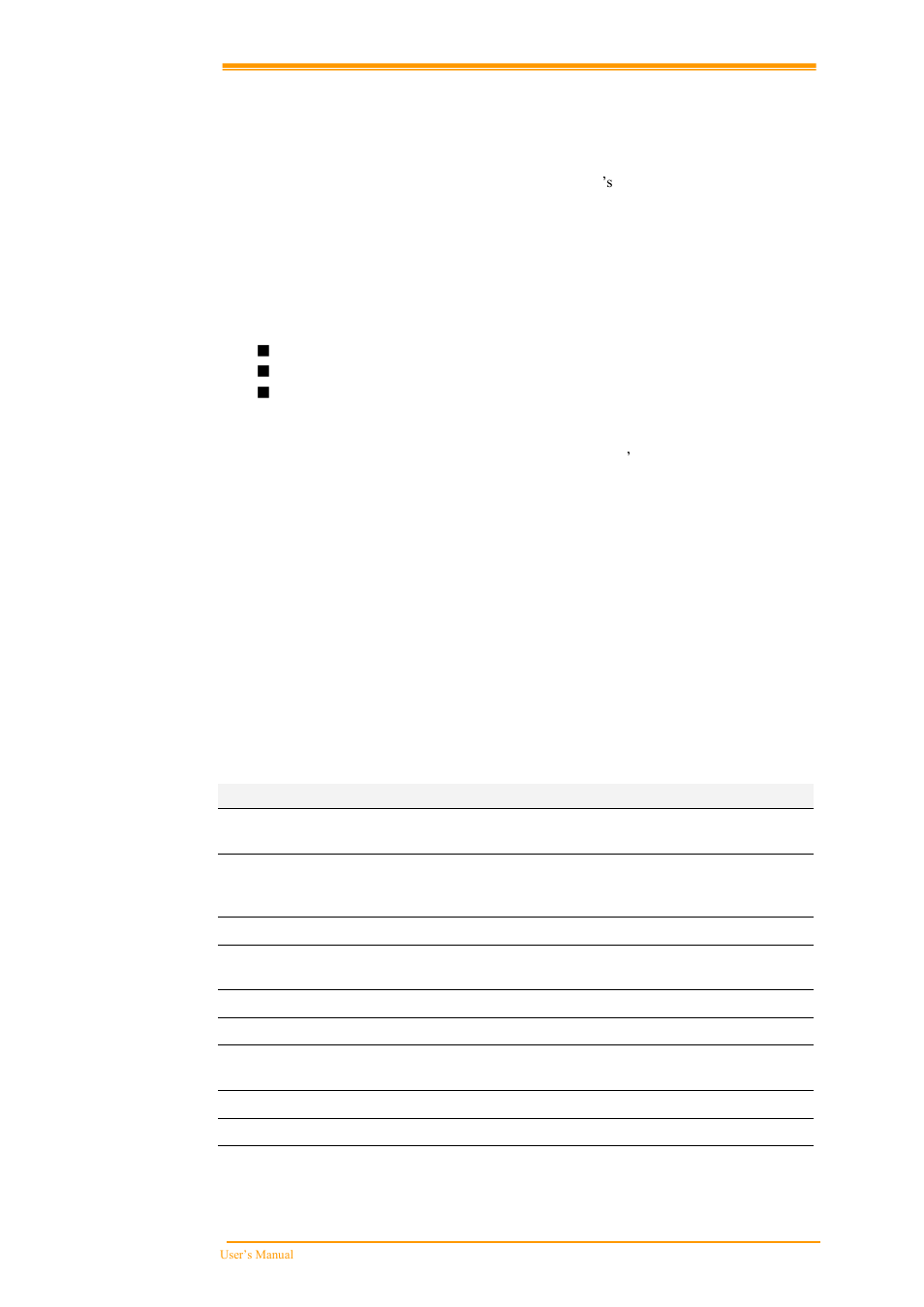 ’s

,

User’s Manual